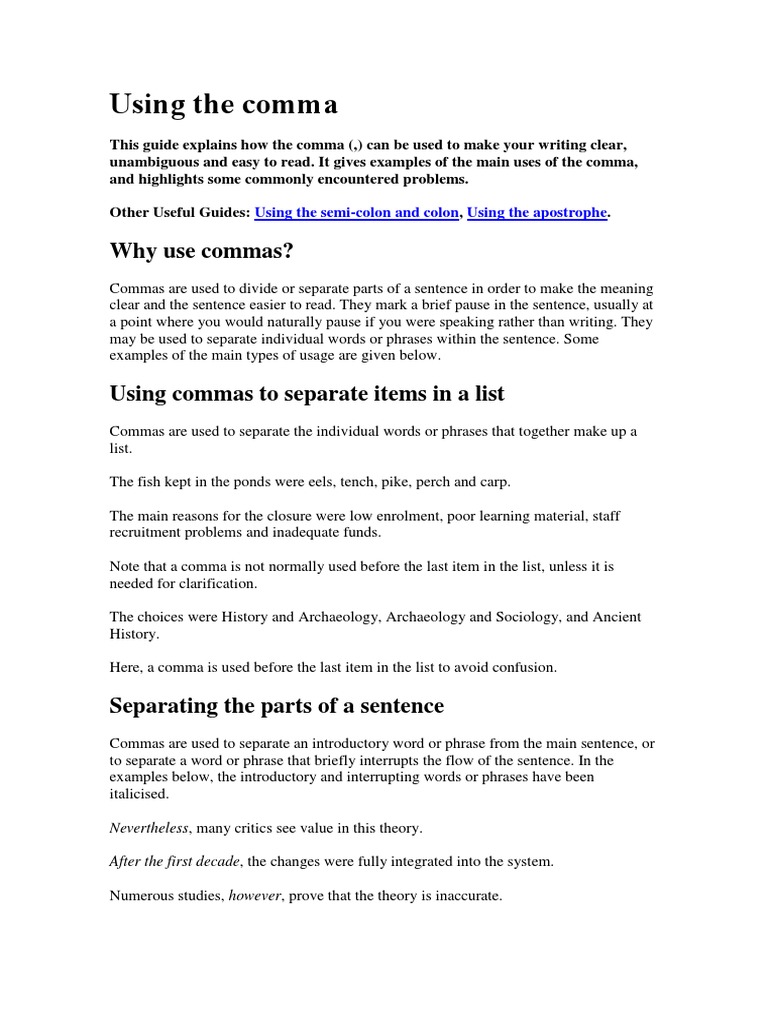 Using the comma

This guide explains how the comma (,) can be used to make your writing clear, unambiguous and easy to read. It gives examples of the main uses of the comma, and highlights some commonly encountered problems.

Other Useful Guides: Using the semi-colon and colon, Using the apostrophe.

Why use commas?

Commas are used to divide or separate parts of a sentence in order to make the meaning clear and the sentence easier to read. They mark a brief pause in the sentence, usually at a point where you would naturally pause if you were speaking rather than writing. They may be used to separate individual words or phrases within the sentence. Some examples of the main types of usage are given below.

Using commas to separate items in a list

Commas are used to separate the individual words or phrases that together make up a list.

The fish kept in the ponds were eels, tench, pike, perch and carp.

The main reasons for the closure were low enrolment, poor learning material, staff recruitment problems and inadequate funds.

Note that a comma is not normally used before the last item in the list, unless it is needed for clarification.

The choices were History and Archaeology, Archaeology and Sociology, and Ancient History.

Here, a comma is used before the last item in the list to avoid confusion.

Separating the parts of a sentence

Commas are used to separate an introductory word or phrase from the main sentence, or to separate a word or phrase that briefly interrupts the flow of the sentence. In the examples below, the introductory and interrupting words or phrases have been italicised.

Nevertheless, many critics see value in this theory.

After the first decade, the changes were fully integrated into the system.

Numerous studies, however, prove that the theory is inaccurate.